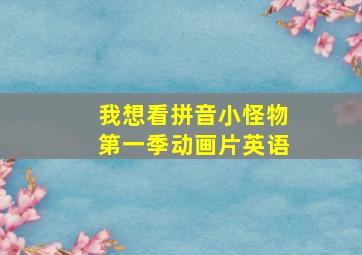 我想看拼音小怪物
第一季动画片英语